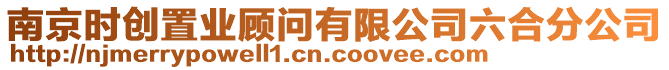 南京时创置业顾问有限公司六合分公司
http://njmerrypowell1.cn.coovee.com